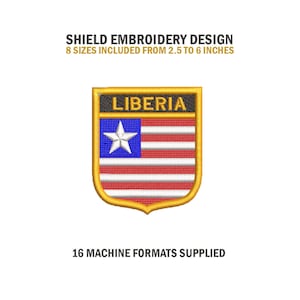 SHIELD EMBROIDERY DESIGN
8 SIZES INCLUDED FROM 2.5 TO 6 INCHES

LIBERIA

16 MACHINE FORMATS SUPPLIED